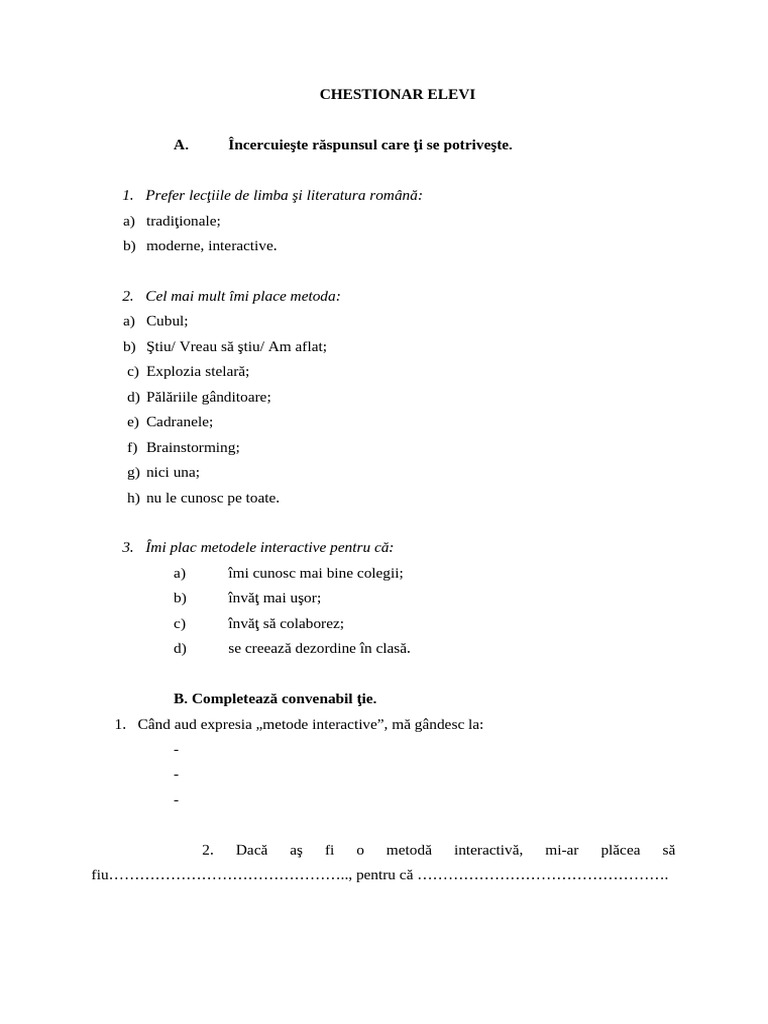 CHESTIONAR ELEVI

A. Încercuieşte răspunsul care ţi se potriveşte.

1. Prefer lecţiile de limba şi literatura română:
a) tradiţionale;
b) moderne, interactive.

2. Cel mai mult îmi place metoda:
a) Cubul;
b) Ştiu/ Vreau să ştiu/ Am aflat;
c) Explozia stelară;
d) Pălăriile gânditoare;
e) Cadranele;
f) Brainstorming;
g) nici una;
h) nu le cunosc pe toate.

3. Îmi plac metodele interactive pentru că:
a) îmi cunosc mai bine colegii;
b) învăţ mai uşor;
c) învăţ să colaborez;
d) se creează dezordine în clasă.

B. Completează convenabil ţie.
1. Când aud expresia „metode interactive”, mă gândesc la:
-
-
-

2. Dacă aş fi o metodă interactivă, mi-ar plăcea să fiu……………………………………….., pentru că ………………………………………….